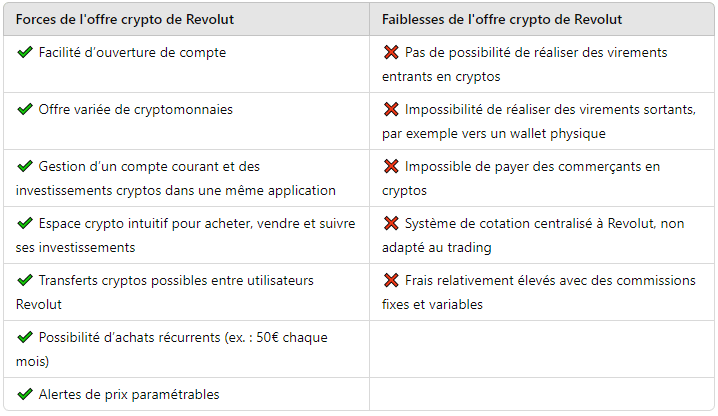 | Forces de l'offre crypto de Revolut | Faiblesses de l'offre crypto de Revolut |
|---|---|
| ✔ Facilité d'ouverture de compte | ❌ Pas de possibilité de réaliser des virements entrants en cryptos |
| ✔ Offre variée de cryptomonnaies | ❌ Impossibilité de réaliser des virements sortants, par exemple vers un wallet physique |
| ✔ Gestion d'un compte courant et des investissements cryptos dans une même application | ❌ Impossible de payer des commerçants en cryptos |
| ✔ Espace crypto intuitif pour acheter, vendre et suivre ses investissements | ❌ Système de cotation centralisé à Revolut, non adapté au trading |
| ✔ Transferts cryptos possibles entre utilisateurs Revolut | ❌ Frais relativement élevés avec des commissions fixes et variables |
| ✔ Possibilité d'achats récurrents (ex. : 50€ chaque mois) | |
| ✔ Alertes de prix paramétrables | |